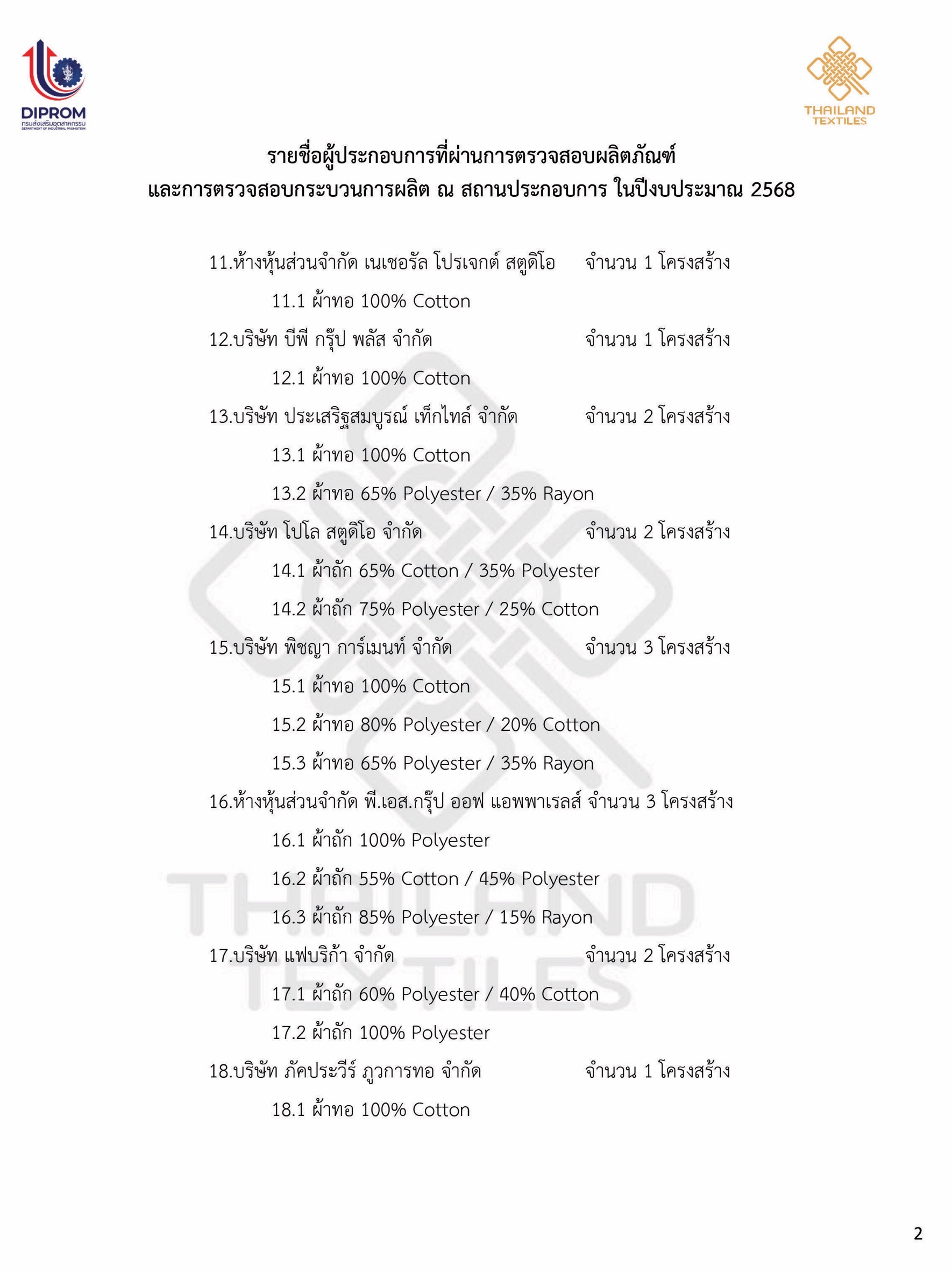 DIPROM
กรมส่งเสริมอุตสาหกรรม
DEPARTMENT OF INDUSTRIAL PROMOTION

THAILAND TEXTILES

รายชื่อผู้ประกอบการที่ผ่านการตรวจสอบผลิตภัณฑ์
และการตรวจสอบกระบวนการผลิต ณ สถานประกอบการ ในปีงบประมาณ 2568

11.ห้างหุ้นส่วนจำกัด เนเชอรัล โปรเจกต์ สตูดิโอ จำนวน 1 โครงสร้าง

11.1 ผ้าทอ 100% Cotton

12.บริษัท บีพี กรุ๊ป พลัส จำกัด จำนวน 1 โครงสร้าง

12.1 ผ้าทอ 100% Cotton

13.บริษัท ประเสริฐสมบูรณ์ เท็กไทล์ จำกัด จำนวน 2 โครงสร้าง

13.1 ผ้าทอ 100% Cotton

13.2 ผ้าทอ 65% Polyester / 35% Rayon

14.บริษัท โปโล สตูดิโอ จำกัด จำนวน 2 โครงสร้าง

14.1 ผ้าถัก 65% Cotton / 35% Polyester

14.2 ผ้าถัก 75% Polyester / 25% Cotton

15.บริษัท พิชญา การ์เมนท์ จำกัด จำนวน 3 โครงสร้าง

15.1 ผ้าทอ 100% Cotton

15.2 ผ้าทอ 80% Polyester / 20% Cotton

15.3 ผ้าทอ 65% Polyester / 35% Rayon

16.ห้างหุ้นส่วนจำกัด พี.เอส.กรุ๊ป ออฟ แอพพาเรลส์ จำนวน 3 โครงสร้าง

16.1 ผ้าถัก 100% Polyester

16.2 ผ้าถัก 55% Cotton / 45% Polyester

16.3 ผ้าถัก 85% Polyester / 15% Rayon

17.บริษัท แฟบริก้า จำกัด จำนวน 2 โครงสร้าง

17.1 ผ้าถัก 60% Polyester / 40% Cotton

17.2 ผ้าถัก 100% Polyester

18.บริษัท ภัคประวีร์ ภูวการทอ จำกัด จำนวน 1 โครงสร้าง

18.1 ผ้าทอ 100% Cotton

THAILAND TEXTILES

2